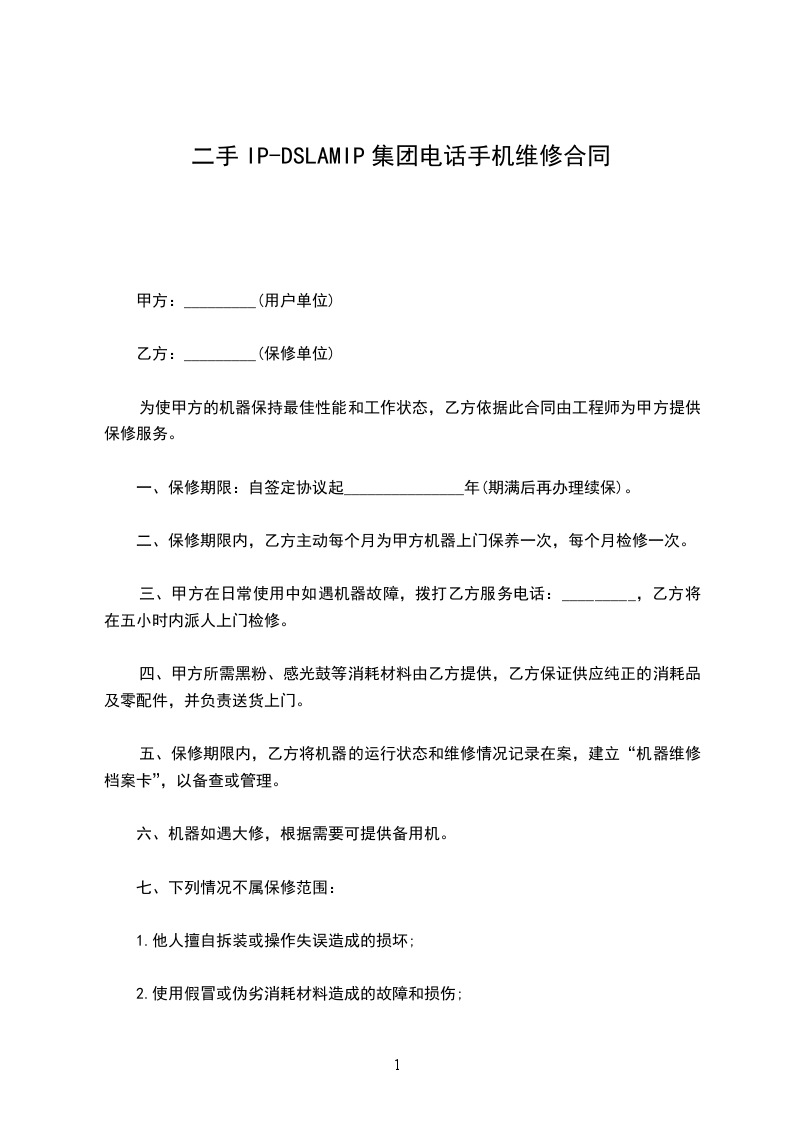 二手 IP-DSLAMIP 集团电话手机维修合同

甲方：_________(用户单位)

乙方：_________(保修单位)

为使甲方的机器保持最佳性能和工作状态，乙方依据此合同由工程师为甲方提供保修服务。

一、保修期限：自签定协议起_______________年(期满后再办理续保)。

二、保修期限内，乙方主动每个月为甲方机器上门保养一次，每个月检修一次。

三、甲方在日常使用中如遇机器故障，拨打乙方服务电话：_________，乙方将在五小时内派人上门检修。

四、甲方所需黑粉、感光鼓等消耗材料由乙方提供，乙方保证供应纯正的消耗品及零配件，并负责送货上门。

五、保修期限内，乙方将机器的运行状态和维修情况记录在案，建立“机器维修档案卡”，以备查或管理。

六、机器如遇大修，根据需要可提供备用机。

七、下列情况不属保修范围：

1.他人擅自拆装或操作失误造成的损坏;

2.使用假冒或伪劣消耗材料造成的故障和损伤;

1